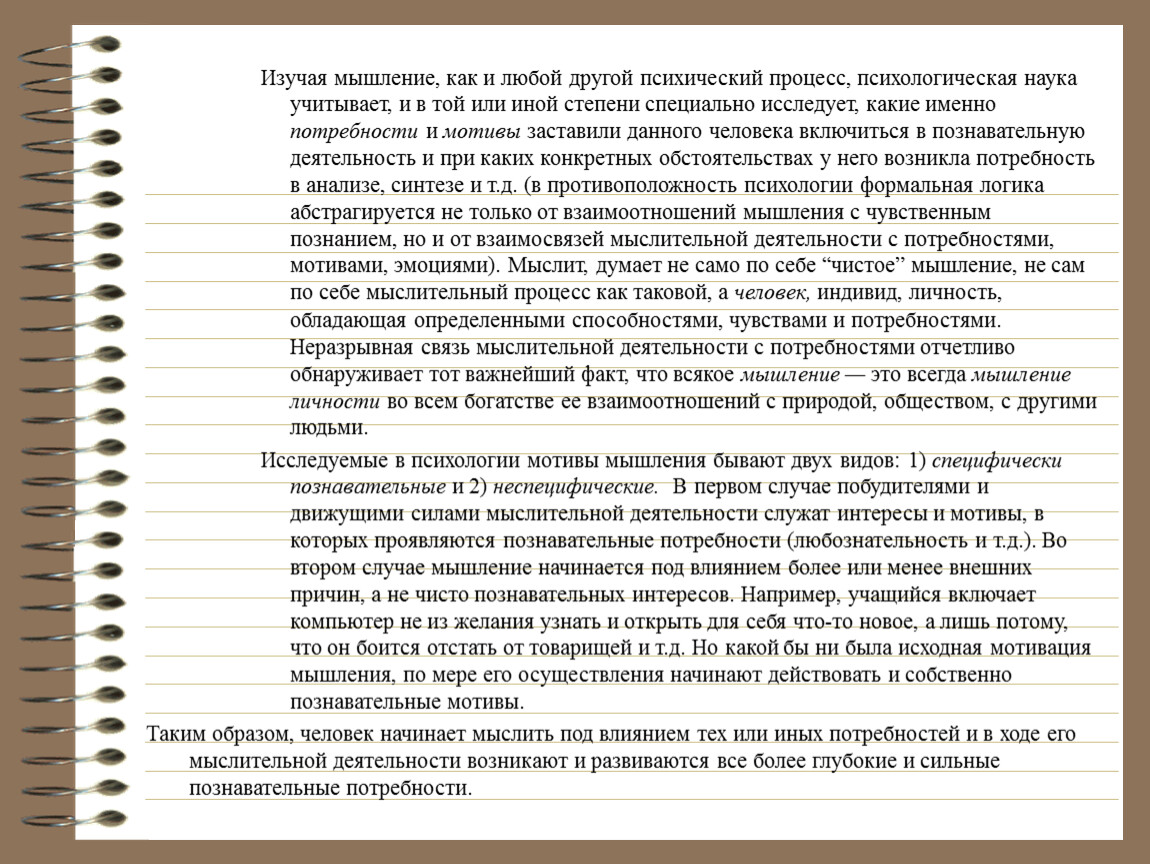 Изучая мышление, как и любой другой психический процесс, психологическая наука учитывает, и в той или иной степени специально исследует, какие именно потребности и мотивы заставили данного человека включиться в познавательную деятельность и при каких конкретных обстоятельствах у него возникла потребность в анализе, синтезе и т.д. (в противоположность психологии формальная логика абстрагируется не только от взаимоотношений мышления с чувственным познанием, но и от взаимосвязей мыслительной деятельности с потребностями, мотивами, эмоциями). Мыслит, думает не само по себе “чистое” мышление, не сам по себе мыслительный процесс как таковой, а человек, индивид, личность, обладающая определенными способностями, чувствами и потребностями. Неразрывная связь мыслительной деятельности с потребностями отчетливо обнаруживает тот важнейший факт, что всякое мышление — это всегда мышление личности во всем богатстве ее взаимоотношений с природой, обществом, с другими людьми.

Исследуемые в психологии мотивы мышления бывают двух видов: 1) специфически познавательные и 2) неспецифические. В первом случае побудителями и движущими силами мыслительной деятельности служат интересы и мотивы, в которых проявляются познавательные потребности (любознательность и т.д.). Во втором случае мышление начинается под влиянием более или менее внешних причин, а не чисто познавательных интересов. Например, учащийся включает компьютер не из желания узнать и открыть для себя что-то новое, а лишь потому, что он боится отстать от товарищей и т.д. Но какой бы ни была исходная мотивация мышления, по мере его осуществления начинают действовать и собственно познавательные мотивы.

Таким образом, человек начинает мыслить под влиянием тех или иных потребностей и в ходе его мыслительной деятельности возникают и развиваются все более глубокие и сильные познавательные потребности.